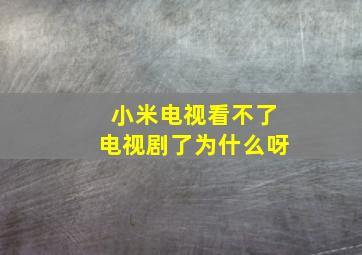 小米电视看不了
电视剧了为什么呀